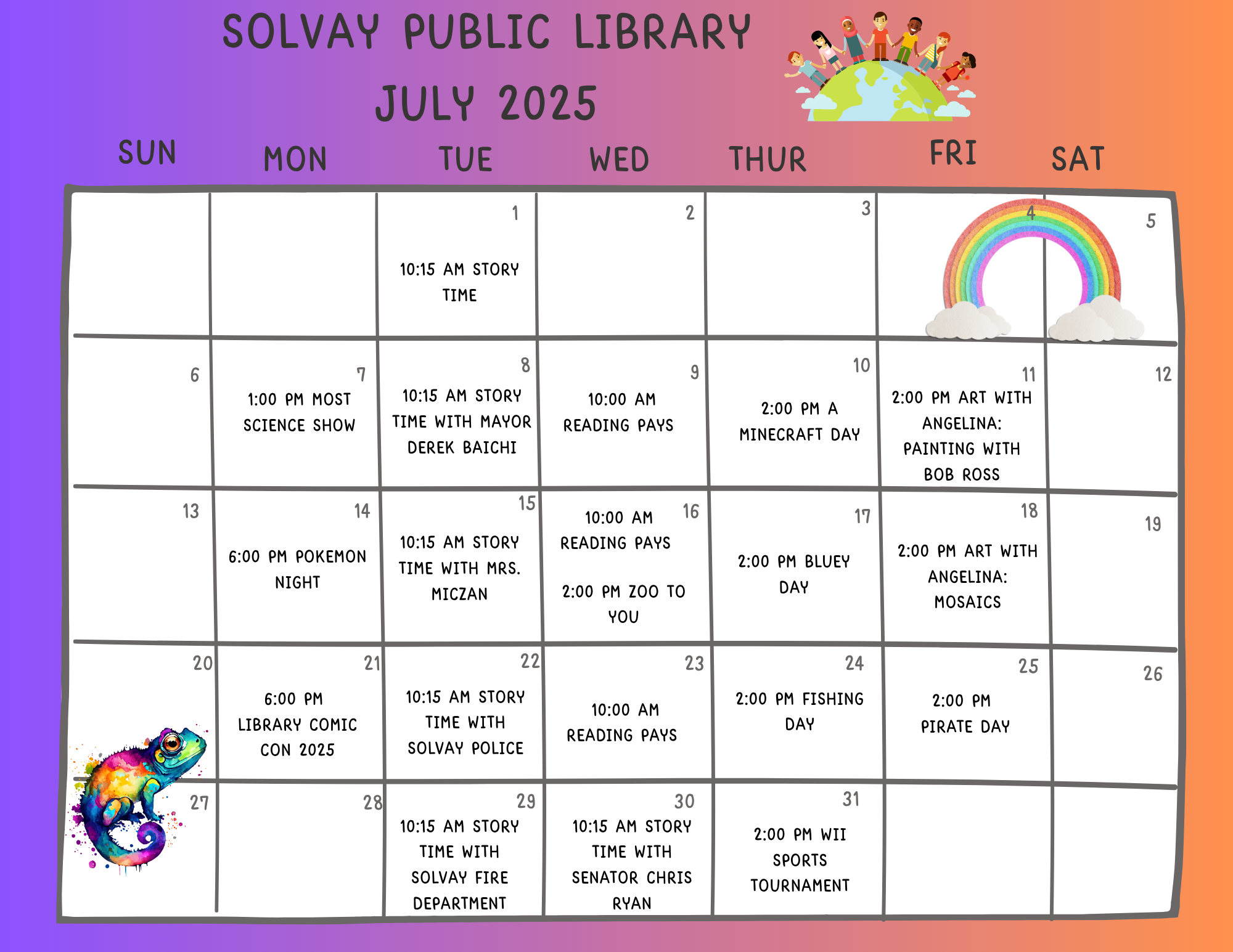 SOLVAY PUBLIC LIBRARY

JULY 2025

| SUN | MON | TUE | WED | THUR | FRI | SAT |
|---|---|---|---|---|---|---|
| | | 1 10:15 AM STORY TIME | 2 | 3 | 4 | 5 |
| 6 | 7 1:00 PM MOST SCIENCE SHOW | 8 10:15 AM STORY TIME WITH MAYOR DEREK BAICHI | 9 10:00 AM READING PAYS | 10 2:00 PM A MINECRAFT DAY | 11 2:00 PM ART WITH ANGELINA: PAINTING WITH BOB ROSS | 12 |
| 13 | 14 6:00 PM POKEMON NIGHT | 15 10:15 AM STORY TIME WITH MRS. MICZAN | 16 10:00 AM READING PAYS 2:00 PM ZOO TO YOU | 17 2:00 PM BLUEY DAY | 18 2:00 PM ART WITH ANGELINA: MOSAICS | 19 |
| 20 | 21 6:00 PM LIBRARY COMIC CON 2025 | 22 10:15 AM STORY TIME WITH SOLVAY POLICE | 23 10:00 AM READING PAYS | 24 2:00 PM FISHING DAY | 25 2:00 PM PIRATE DAY | 26 |
| 27 | 28 | 29 10:15 AM STORY TIME WITH SOLVAY FIRE DEPARTMENT | 30 10:15 AM STORY TIME WITH SENATOR CHRIS RYAN | 31 2:00 PM WII SPORTS TOURNAMENT | | |